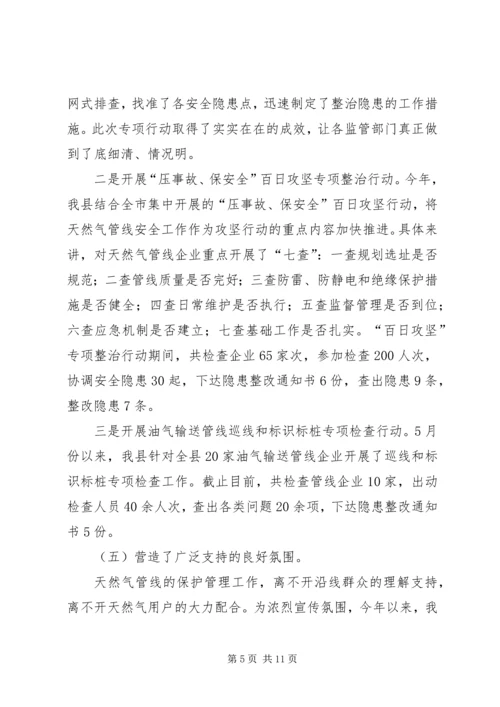 网式排查，找准了各安全隐患点，迅速制定了整治隐患的工作措施。此次专项行动取得了实实在在的成效，让各监管部门真正做到了底细清、情况明。

二是开展“压事故、保安全”百日攻坚专项整治行动。今年，我县结合全市集中开展的“压事故、保安全”百日攻坚行动，将天然气管线安全工作作为攻坚行动的重点内容加快推进。具体来讲，对天然气管线企业重点开展了“七查”：一查规划选址是否规范；二查管线质量是否完好；三查防雷、防静电和绝缘保护措施是否健全；四查日常维护是否执行；五查监督管理是否到位；六查应急机制是否建立；七查基础工作是否扎实。“百日攻坚”专项整治行动期间，共检查企业65家次，参加检查200人次，协调安全隐患30起，下达隐患整改通知书6份，查出隐患9条，整改隐患7条。

三是开展油气输送管线巡线和标识标桩专项检查行动。5月份以来，我县针对全县20家油气输送管线企业开展了巡线和标识标桩专项检查工作。截止目前，共检查管线企业10家，出动检查人员40余人次，查出各类问题20余项，下达隐患整改通知书5份。

（五）营造了广泛支持的良好氛围。

天然气管线的保护管理工作，离不开沿线群众的理解支持，离不开天然气用户的大力配合。为浓烈宣传氛围，今年以来，我

第5页 共11页